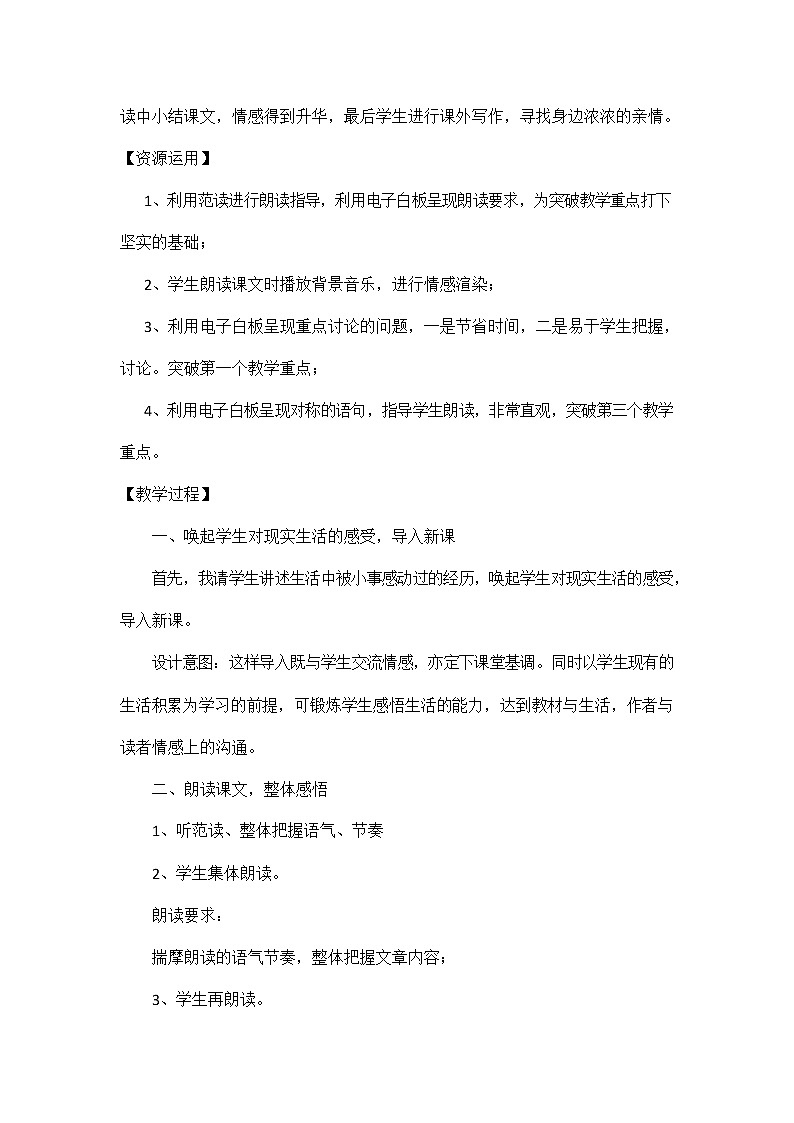 读中小结课文，情感得到升华，最后学生进行课外写作，寻找身边浓浓的亲情。

【资源运用】

1、利用范读进行朗读指导，利用电子白板呈现朗读要求，为突破教学重点打下坚实的基础；

2、学生朗读课文时播放背景音乐，进行情感渲染；

3、利用电子白板呈现重点讨论的问题，一是节省时间，二是易于学生把握，讨论。突破第一个教学重点；

4、利用电子白板呈现对称的语句，指导学生朗读，非常直观，突破第三个教学重点。

【教学过程】

一、唤起学生对现实生活的感受，导入新课

首先，我请学生讲述生活中被小事感动过的经历，唤起学生对现实生活的感受，导入新课。

设计意图：这样导入既与学生交流情感，亦定下课堂基调。同时以学生现有的生活积累为学习的前提，可锻炼学生感悟生活的能力，达到教材与生活，作者与读者情感上的沟通。

二、朗读课文，整体感悟

1、听范读、整体把握语气、节奏

2、学生集体朗读。

朗读要求：

揣摩朗读的语气节奏，整体把握文章内容；

3、学生再朗读。